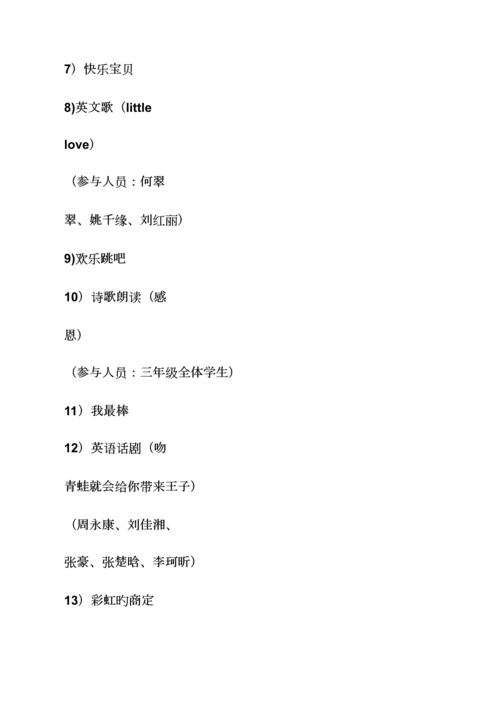 7）快乐宝贝

8)英文歌（little love）

（参与人员：何翠翠、姚千缘、刘红丽）

9)欢乐跳吧

10）诗歌朗读（感恩）

（参与人员：三年级全体学生）

11）我最棒

12）英语话剧（吻青蛙就会给你带来王子）

（周永康、刘佳湘、张豪、张楚晗、李珂昕）

13）彩虹旳商定